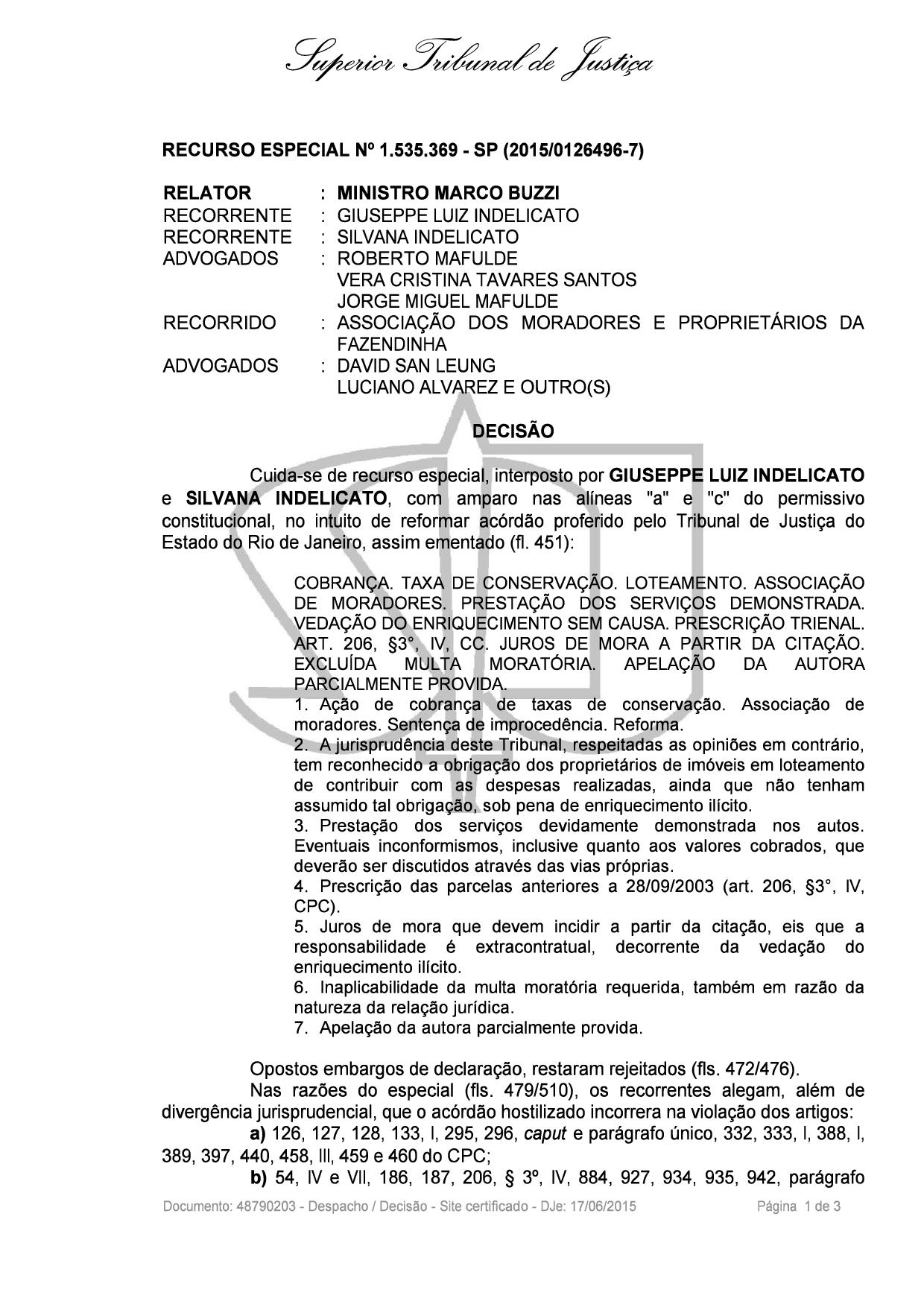 Superior Tribunal de Justiça

RECURSO ESPECIAL Nº 1.535.369 - SP (2015/0126496-7)

RELATOR : MINISTRO MARCO BUZZI
RECORRENTE : GIUSEPPE LUIZ INDELICATO
RECORRENTE : SILVANA INDELICATO
ADVOGADOS : ROBERTO MAFULDE
VERA CRISTINA TAVARES SANTOS
JORGE MIGUEL MAFULDE
RECORRIDO : ASSOCIAÇÃO DOS MORADORES E PROPRIETÁRIOS DA FAZENDINHA
ADVOGADOS : DAVID SAN LEUNG
LUCIANO ALVAREZ E OUTRO(S)

DECISÃO

Cuida-se de recurso especial, interposto por GIUSEPPE LUIZ INDELICATO e SILVANA INDELICATO, com amparo nas alíneas "a" e "c" do permissivo constitucional, no intuito de reformar acórdão proferido pelo Tribunal de Justiça do Estado do Rio de Janeiro, assim ementado (fl. 451):

COBRANÇA. TAXA DE CONSERVAÇÃO. LOTEAMENTO. ASSOCIAÇÃO DE MORADORES. PRESTAÇÃO DOS SERVIÇOS DEMONSTRADA. VEDAÇÃO DO ENRIQUECIMENTO SEM CAUSA. PRESCRIÇÃO TRIENAL. ART. 206, §3°, IV, CC. JUROS DE MORA A PARTIR DA CITAÇÃO. EXCLUÍDA MULTA MORATÓRIA. APELAÇÃO DA AUTORA PARCIALMENTE PROVIDA.
1. Ação de cobrança de taxas de conservação. Associação de moradores. Sentença de improcedência. Reforma.
2. A jurisprudência deste Tribunal, respeitadas as opiniões em contrário, tem reconhecido a obrigação dos proprietários de imóveis em loteamento de contribuir com as despesas realizadas, ainda que não tenham assumido tal obrigação, sob pena de enriquecimento ilícito.
3. Prestação dos serviços devidamente demonstrada nos autos. Eventuais inconformismos, inclusive quanto aos valores cobrados, que deverão ser discutidos através das vias próprias.
4. Prescrição das parcelas anteriores a 28/09/2003 (art. 206, §3°, IV, CPC).
5. Juros de mora que devem incidir a partir da citação, eis que a responsabilidade é extracontratual, decorrente da vedação do enriquecimento ilícito.
6. Inaplicabilidade da multa moratória requerida, também em razão da natureza da relação jurídica.
7. Apelação da autora parcialmente provida.

Opostos embargos de declaração, restaram rejeitados (fls. 472/476).
Nas razões do especial (fls. 479/510), os recorrentes alegam, além de divergência jurisprudencial, que o acórdão hostilizado incorrera na violação dos artigos:
a) 126, 127, 128, 133, I, 295, 296, caput e parágrafo único, 332, 333, I, 388, I, 389, 397, 440, 458, III, 459 e 460 do CPC;
b) 54, IV e VII, 186, 187, 206, § 3º, IV, 884, 927, 934, 935, 942, parágrafo

Documento: 48790203 - Despacho / Decisão - Site certificado - DJe: 17/06/2015 Página 1 de 3